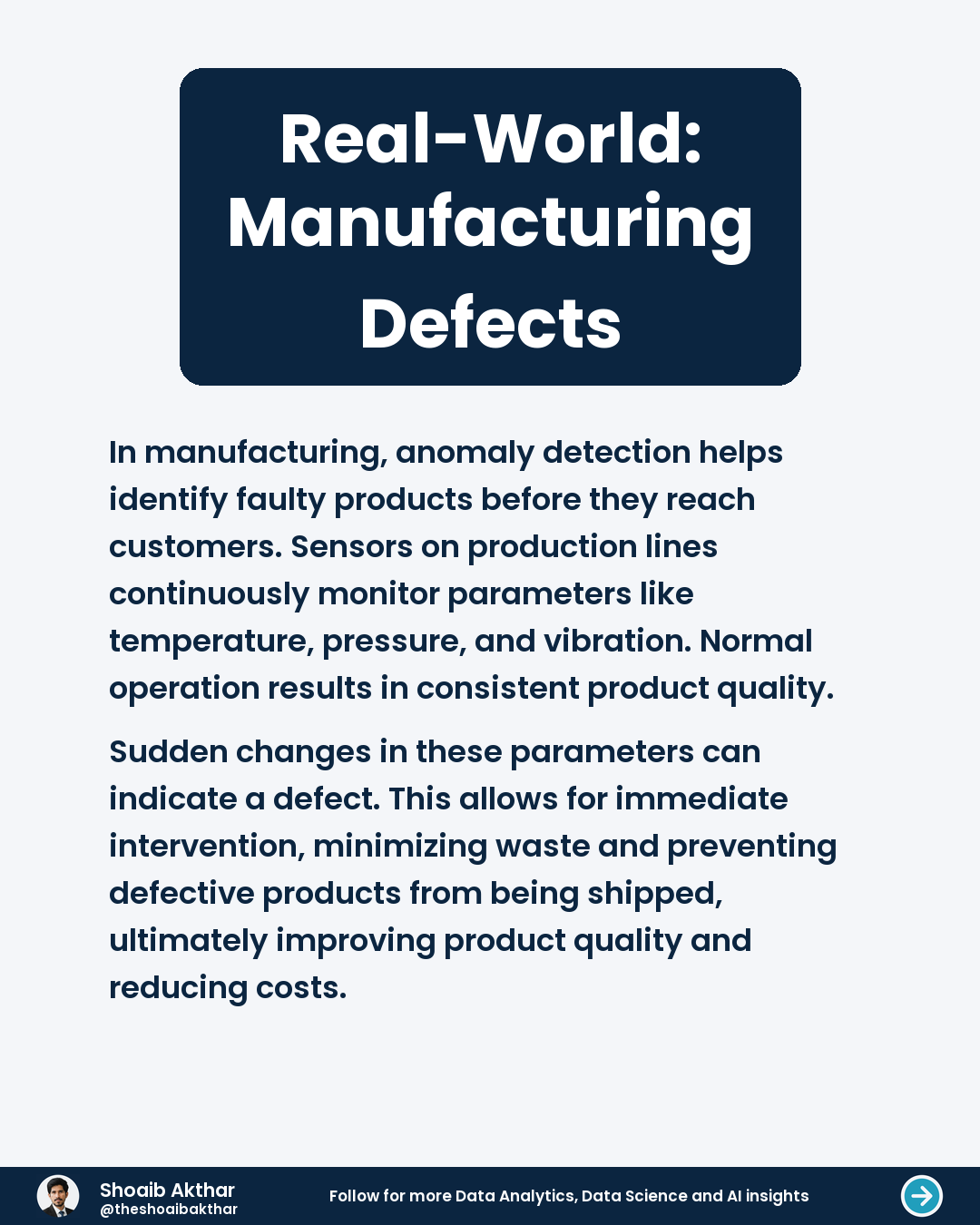 Real-World: Manufacturing Defects

In manufacturing, anomaly detection helps identify faulty products before they reach customers. Sensors on production lines continuously monitor parameters like temperature, pressure, and vibration. Normal operation results in consistent product quality.

Sudden changes in these parameters can indicate a defect. This allows for immediate intervention, minimizing waste and preventing defective products from being shipped, ultimately improving product quality and reducing costs.

Shoaib Akthar
@theshoaibakthar

Follow for more Data Analytics, Data Science and AI insights